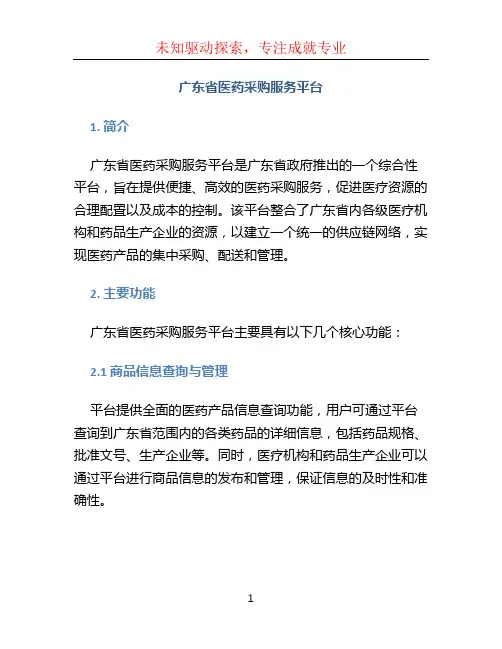 未知驱动探索，专注成就专业

广东省医药采购服务平台

1. 简介

广东省医药采购服务平台是广东省政府推出的一个综合性平台，旨在提供便捷、高效的医药采购服务，促进医疗资源的合理配置以及成本的控制。该平台整合了广东省内各级医疗机构和药品生产企业的资源，以建立一个统一的供应链网络，实现医药产品的集中采购、配送和管理。

2. 主要功能

广东省医药采购服务平台主要具有以下几个核心功能：

2.1 商品信息查询与管理

平台提供全面的医药产品信息查询功能，用户可通过平台查询到广东省范围内的各类药品的详细信息，包括药品规格、批准文号、生产企业等。同时，医疗机构和药品生产企业可以通过平台进行商品信息的发布和管理，保证信息的及时性和准确性。

1